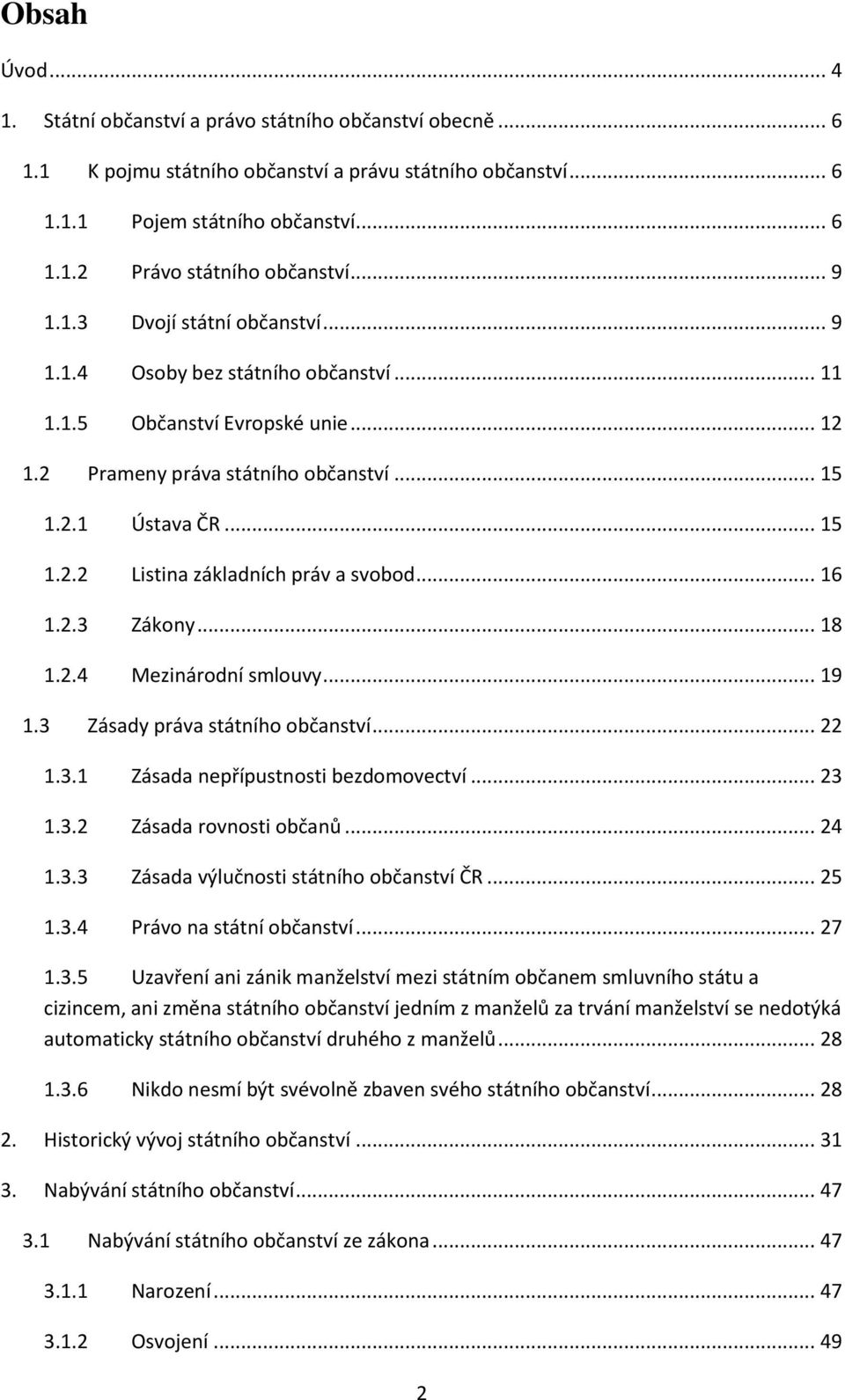 Obsah

Úvod ... 4

1. Státní občanství a právo státního občanství obecně ... 6

1.1 K pojmu státního občanství a právu státního občanství ... 6

1.1.1 Pojem státního občanství ... 6

1.1.2 Právo státního občanství ... 9

1.1.3 Dvojí státní občanství ... 9

1.1.4 Osoby bez státního občanství ... 11

1.1.5 Občanství Evropské unie ... 12

1.2 Prameny práva státního občanství ... 15

1.2.1 Ústava ČR ... 15

1.2.2 Listina základních práv a svobod ... 16

1.2.3 Zákony ... 18

1.2.4 Mezinárodní smlouvy ... 19

1.3 Zásady práva státního občanství ... 22

1.3.1 Zásada nepřípustnosti bezdomovectví ... 23

1.3.2 Zásada rovnosti občanů ... 24

1.3.3 Zásada výlučnosti státního občanství ČR ... 25

1.3.4 Právo na státní občanství ... 27

1.3.5 Uzavření ani zánik manželství mezi státním občanem smluvního státu a cizincem, ani změna státního občanství jedním z manželů za trvání manželství se nedotýká automaticky státního občanství druhého z manželů ... 28

1.3.6 Nikdo nesmí být svévolně zbaven svého státního občanství ... 28

2. Historický vývoj státního občanství ... 31

3. Nabývání státního občanství ... 47

3.1 Nabývání státního občanství ze zákona ... 47

3.1.1 Narození ... 47

3.1.2 Osvojení ... 49

2